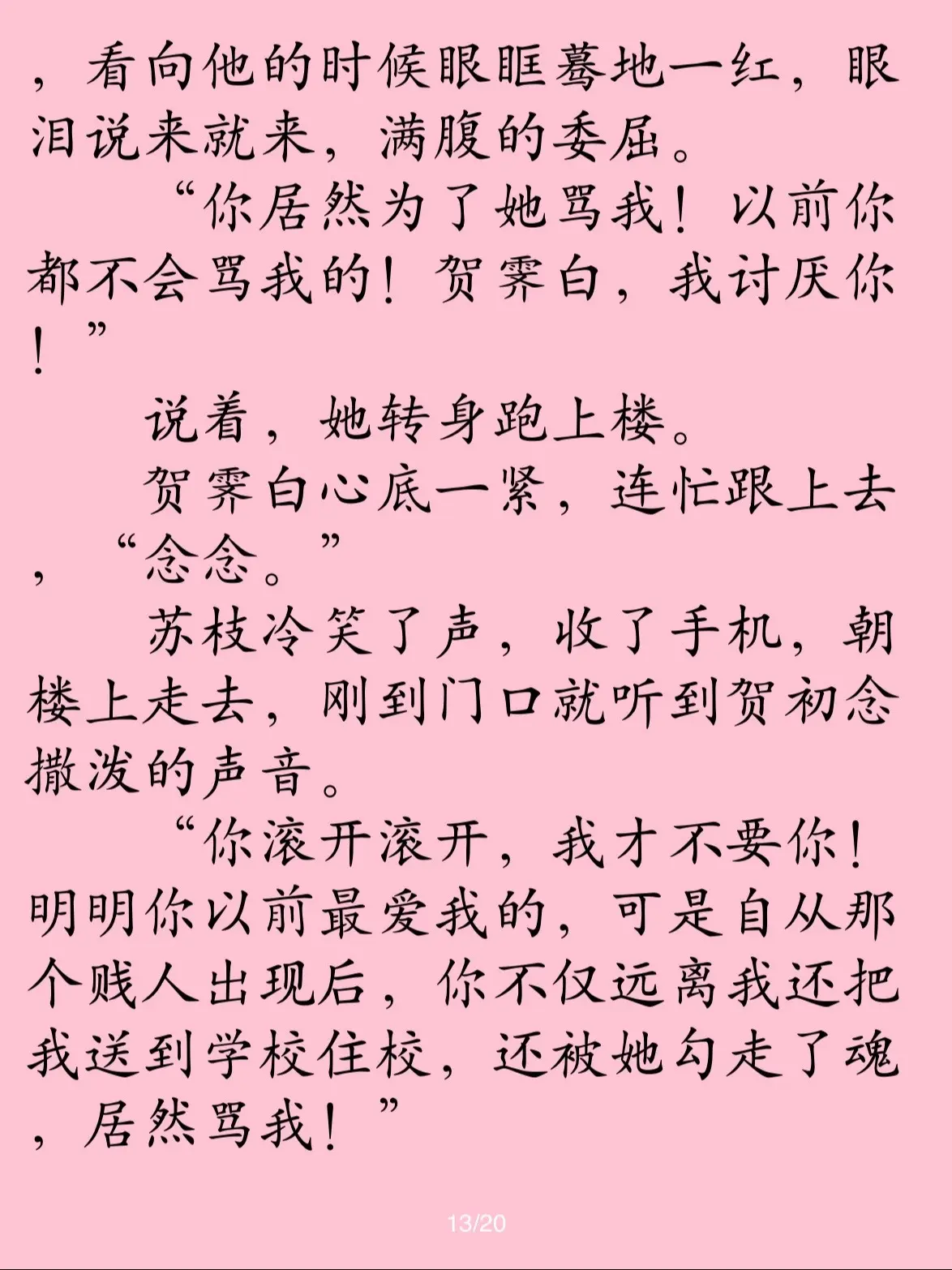 ，看向他的时候眼眶蓦地一红，眼泪说来就来，满腹的委屈。

“你居然为了她骂我！以前你都不会骂我的！贺霁白，我讨厌你！”

说着，她转身跑上楼。

贺霁白心底一紧，连忙跟上去，“念念。”

苏枝冷笑了声，收了手机，朝楼上走去，刚到门口就听到贺初念撒泼的声音。

“你滚开滚开，我才不要你！明明你以前最爱我的，可是自从那个贱人出现后，你不仅远离我还把我送到学校住校，还被她勾走了魂，居然骂我！”

13/20